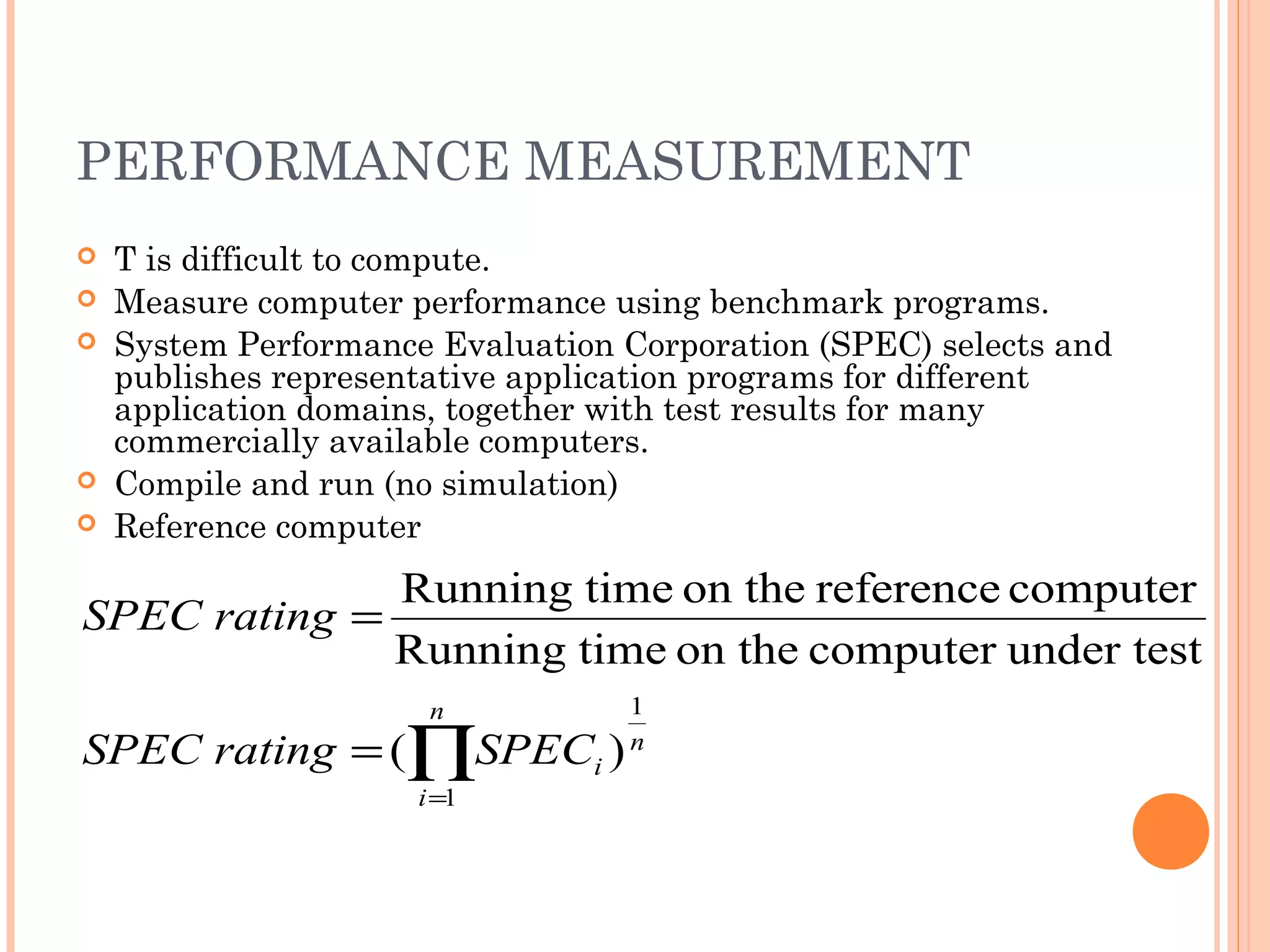 PERFORMANCE MEASUREMENT

T is difficult to compute.

Measure computer performance using benchmark programs.

System Performance Evaluation Corporation (SPEC) selects and publishes representative application programs for different application domains, together with test results for many commercially available computers.

Compile and run (no simulation)

Reference computer

$SPEC\ rating = \frac{\text{Running time on the reference computer}}{\text{Running time on the computer under test}}$

$SPEC\ rating = (\prod_{i=1}^{n} SPEC_i)^{\frac{1}{n}}$